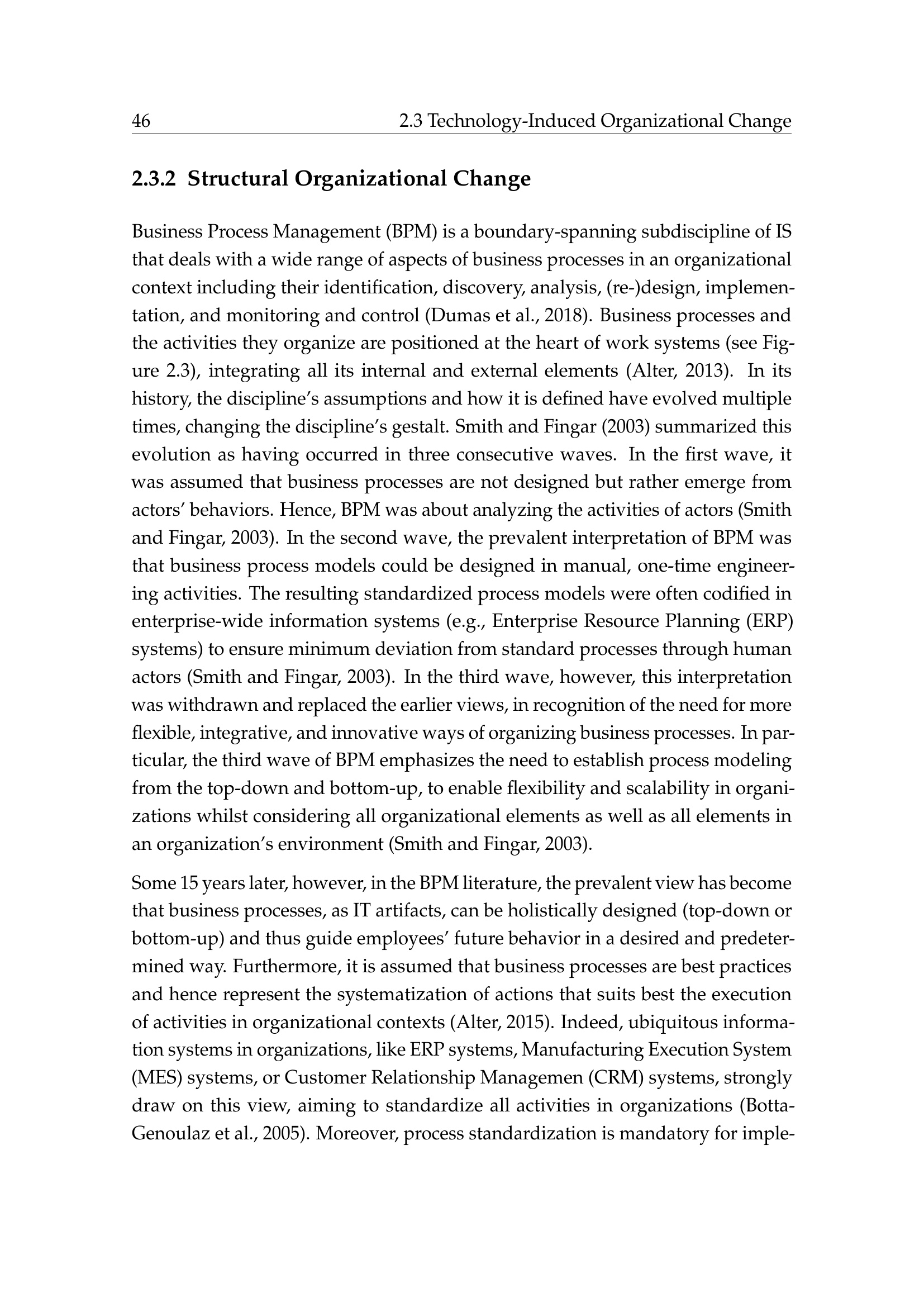 46 2.3 Technology-Induced Organizational Change

2.3.2 Structural Organizational Change

Business Process Management (BPM) is a boundary-spanning subdiscipline of IS that deals with a wide range of aspects of business processes in an organizational context including their identification, discovery, analysis, (re-)design, implementation, and monitoring and control (Dumas et al., 2018). Business processes and the activities they organize are positioned at the heart of work systems (see Figure 2.3), integrating all its internal and external elements (Alter, 2013). In its history, the discipline's assumptions and how it is defined have evolved multiple times, changing the discipline's gestalt. Smith and Fingar (2003) summarized this evolution as having occurred in three consecutive waves. In the first wave, it was assumed that business processes are not designed but rather emerge from actors' behaviors. Hence, BPM was about analyzing the activities of actors (Smith and Fingar, 2003). In the second wave, the prevalent interpretation of BPM was that business process models could be designed in manual, one-time engineering activities. The resulting standardized process models were often codified in enterprise-wide information systems (e.g., Enterprise Resource Planning (ERP) systems) to ensure minimum deviation from standard processes through human actors (Smith and Fingar, 2003). In the third wave, however, this interpretation was withdrawn and replaced the earlier views, in recognition of the need for more flexible, integrative, and innovative ways of organizing business processes. In particular, the third wave of BPM emphasizes the need to establish process modeling from the top-down and bottom-up, to enable flexibility and scalability in organizations whilst considering all organizational elements as well as all elements in an organization's environment (Smith and Fingar, 2003).

Some 15 years later, however, in the BPM literature, the prevalent view has become that business processes, as IT artifacts, can be holistically designed (top-down or bottom-up) and thus guide employees' future behavior in a desired and predetermined way. Furthermore, it is assumed that business processes are best practices and hence represent the systematization of actions that suits best the execution of activities in organizational contexts (Alter, 2015). Indeed, ubiquitous information systems in organizations, like ERP systems, Manufacturing Execution System (MES) systems, or Customer Relationship Managemen (CRM) systems, strongly draw on this view, aiming to standardize all activities in organizations (Botta-Genoulaz et al., 2005). Moreover, process standardization is mandatory for imple-